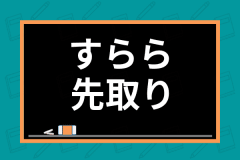 すらら
先取り